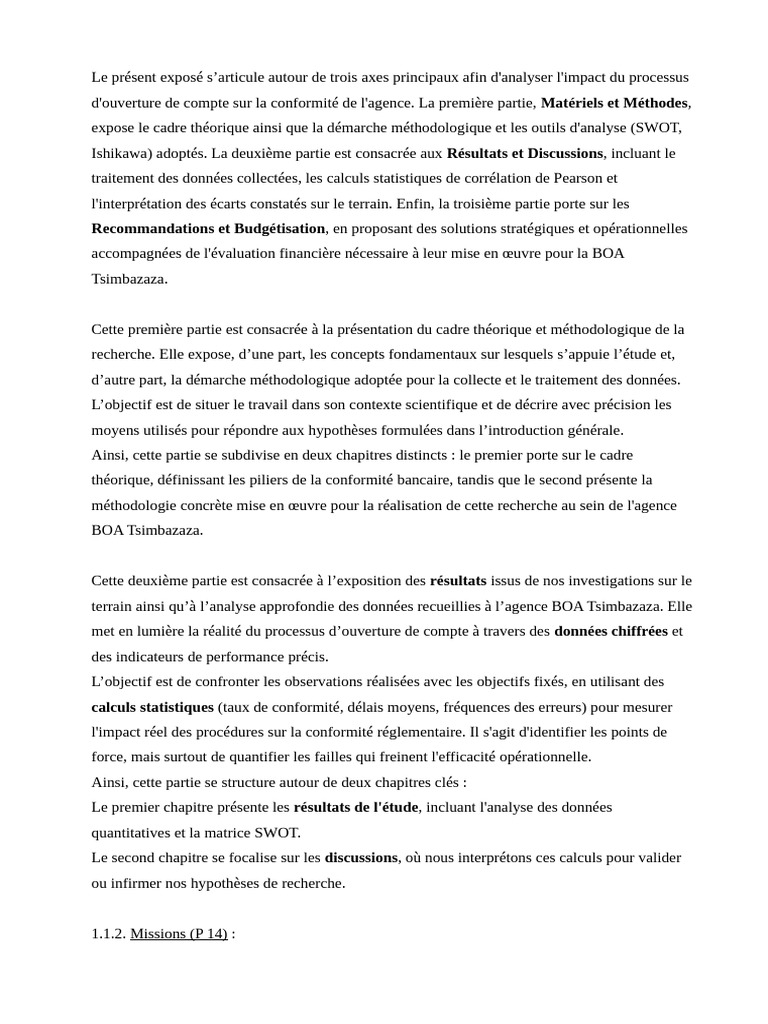 Le présent exposé s’articule autour de trois axes principaux afin d'analyser l'impact du processus d'ouverture de compte sur la conformité de l'agence. La première partie, Matériels et Méthodes, expose le cadre théorique ainsi que la démarche méthodologique et les outils d'analyse (SWOT, Ishikawa) adoptés. La deuxième partie est consacrée aux Résultats et Discussions, incluant le traitement des données collectées, les calculs statistiques de corrélation de Pearson et l'interprétation des écarts constatés sur le terrain. Enfin, la troisième partie porte sur les Recommandations et Budgétisation, en proposant des solutions stratégiques et opérationnelles accompagnées de l'évaluation financière nécessaire à leur mise en œuvre pour la BOA Tsimbazaza.

Cette première partie est consacrée à la présentation du cadre théorique et méthodologique de la recherche. Elle expose, d’une part, les concepts fondamentaux sur lesquels s’appuie l’étude et, d’autre part, la démarche méthodologique adoptée pour la collecte et le traitement des données. L’objectif est de situer le travail dans son contexte scientifique et de décrire avec précision les moyens utilisés pour répondre aux hypothèses formulées dans l’introduction générale.
Ainsi, cette partie se subdivise en deux chapitres distincts : le premier porte sur le cadre théorique, définissant les piliers de la conformité bancaire, tandis que le second présente la méthodologie concrète mise en œuvre pour la réalisation de cette recherche au sein de l'agence BOA Tsimbazaza.

Cette deuxième partie est consacrée à l’exposition des résultats issus de nos investigations sur le terrain ainsi qu’à l’analyse approfondie des données recueillies à l’agence BOA Tsimbazaza. Elle met en lumière la réalité du processus d’ouverture de compte à travers des données chiffrées et des indicateurs de performance précis.
L’objectif est de confronter les observations réalisées avec les objectifs fixés, en utilisant des calculs statistiques (taux de conformité, délais moyens, fréquences des erreurs) pour mesurer l'impact réel des procédures sur la conformité réglementaire. Il s'agit d'identifier les points de force, mais surtout de quantifier les failles qui freinent l'efficacité opérationnelle.
Ainsi, cette partie se structure autour de deux chapitres clés :
Le premier chapitre présente les résultats de l'étude, incluant l'analyse des données quantitatives et la matrice SWOT.
Le second chapitre se focalise sur les discussions, où nous interprétons ces calculs pour valider ou infirmer nos hypothèses de recherche.

1.1.2. Missions (P 14) :